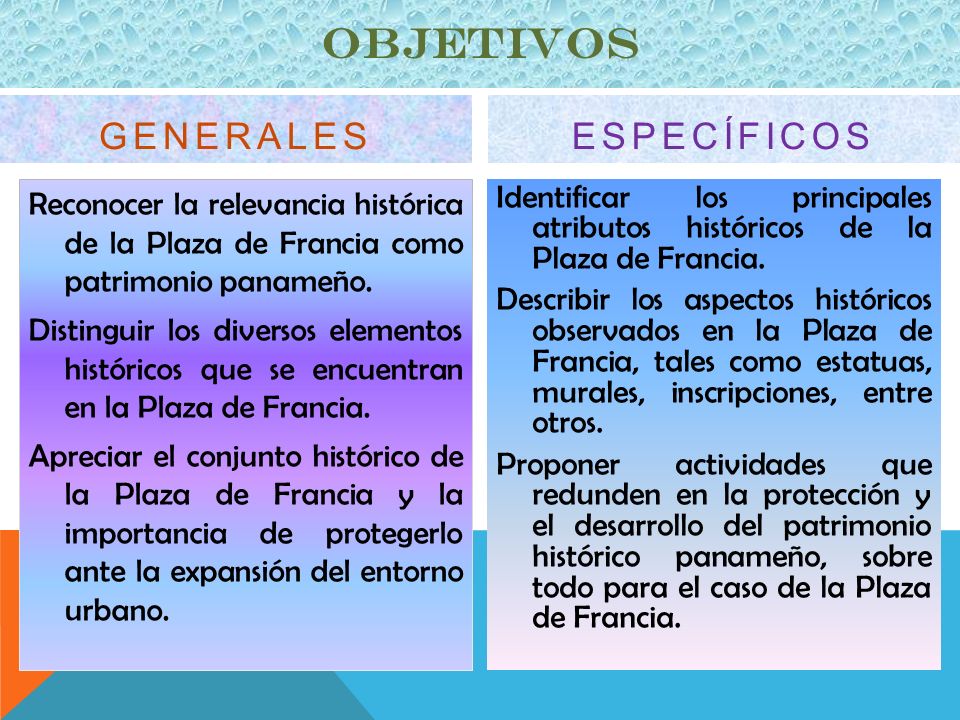 OBJETIVOS

GENERALES

Reconocer la relevancia histórica de la Plaza de Francia como patrimonio panameño.

Distinguir los diversos elementos históricos que se encuentran en la Plaza de Francia.

Apreciar el conjunto histórico de la Plaza de Francia y la importancia de protegerlo ante la expansión del entorno urbano.

ESPECÍFICOS

Identificar los principales atributos históricos de la Plaza de Francia.

Describir los aspectos históricos observados en la Plaza de Francia, tales como estatuas, murales, inscripciones, entre otros.

Proponer actividades que redunden en la protección y el desarrollo del patrimonio histórico panameño, sobre todo para el caso de la Plaza de Francia.